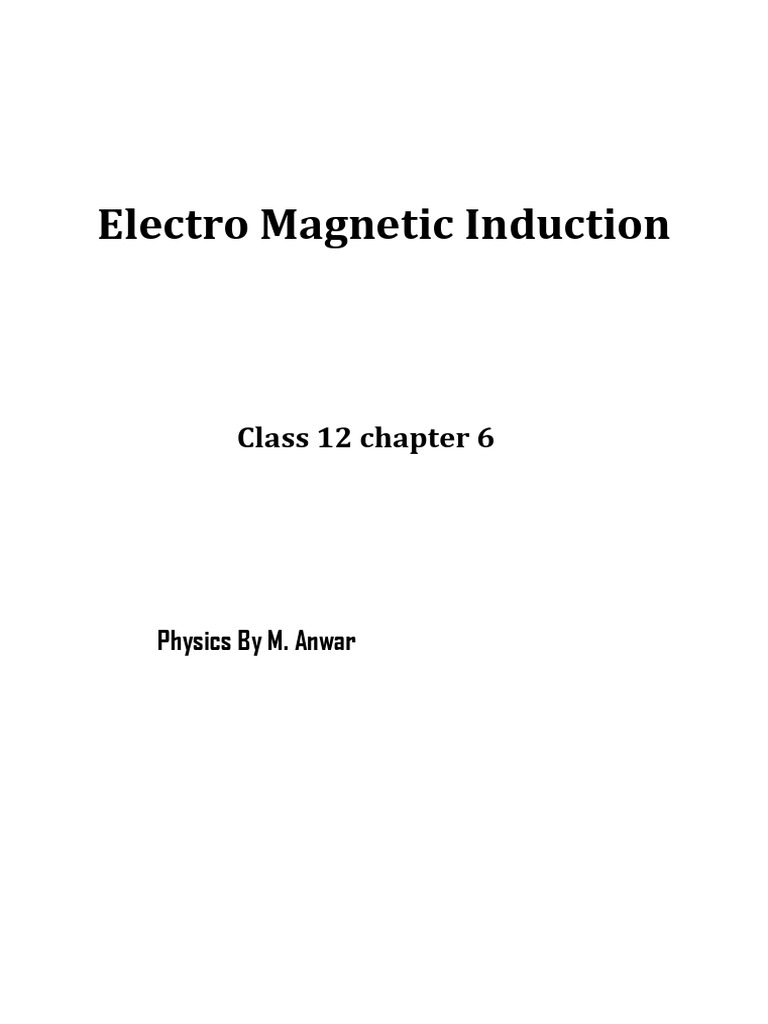 Electro Magnetic Induction

Class 12 chapter 6

Physics By M. Anwar